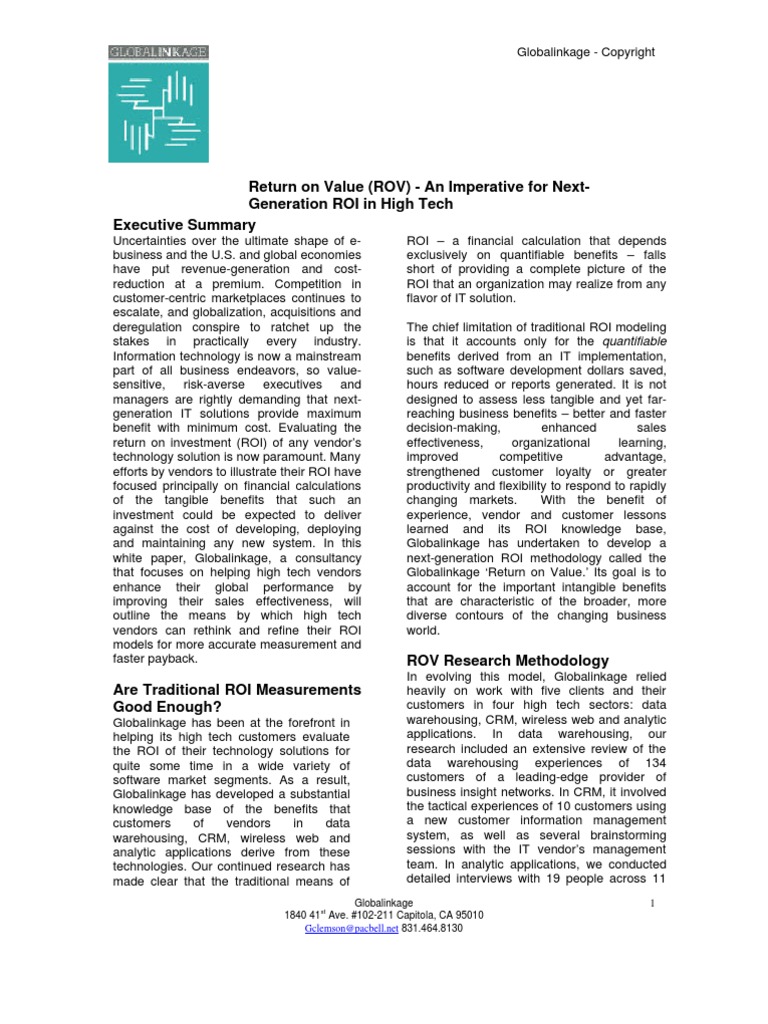 GLOBALINKAGE

Globalinkage - Copyright

Return on Value (ROV) - An Imperative for Next-Generation ROI in High Tech

Executive Summary

Uncertainties over the ultimate shape of e-business and the U.S. and global economies have put revenue-generation and cost-reduction at a premium. Competition in customer-centric marketplaces continues to escalate, and globalization, acquisitions and deregulation conspire to ratchet up the stakes in practically every industry. Information technology is now a mainstream part of all business endeavors, so value-sensitive, risk-averse executives and managers are rightly demanding that next-generation IT solutions provide maximum benefit with minimum cost. Evaluating the return on investment (ROI) of any vendor's technology solution is now paramount. Many efforts by vendors to illustrate their ROI have focused principally on financial calculations of the tangible benefits that such an investment could be expected to deliver against the cost of developing, deploying and maintaining any new system. In this white paper, Globalinkage, a consultancy that focuses on helping high tech vendors enhance their global performance by improving their sales effectiveness, will outline the means by which high tech vendors can rethink and refine their ROI models for more accurate measurement and faster payback.

Are Traditional ROI Measurements Good Enough?

Globalinkage has been at the forefront in helping its high tech customers evaluate the ROI of their technology solutions for quite some time in a wide variety of software market segments. As a result, Globalinkage has developed a substantial knowledge base of the benefits that customers of vendors in data warehousing, CRM, wireless web and analytic applications derive from these technologies. Our continued research has made clear that the traditional means of ROI – a financial calculation that depends exclusively on quantifiable benefits – falls short of providing a complete picture of the ROI that an organization may realize from any flavor of IT solution.

The chief limitation of traditional ROI modeling is that it accounts only for the quantifiable benefits derived from an IT implementation, such as software development dollars saved, hours reduced or reports generated. It is not designed to assess less tangible and yet far-reaching business benefits – better and faster decision-making, enhanced sales effectiveness, organizational learning, improved competitive advantage, strengthened customer loyalty or greater productivity and flexibility to respond to rapidly changing markets. With the benefit of experience, vendor and customer lessons learned and its ROI knowledge base, Globalinkage has undertaken to develop a next-generation ROI methodology called the Globalinkage 'Return on Value.' Its goal is to account for the important intangible benefits that are characteristic of the broader, more diverse contours of the changing business world.

ROV Research Methodology

In evolving this model, Globalinkage relied heavily on work with five clients and their customers in four high tech sectors: data warehousing, CRM, wireless web and analytic applications. In data warehousing, our research included an extensive review of the data warehousing experiences of 134 customers of a leading-edge provider of business insight networks. In CRM, it involved the tactical experiences of 10 customers using a new customer information management system, as well as several brainstorming sessions with the IT vendor's management team. In analytic applications, we conducted detailed interviews with 19 people across 11

Globalinkage
1840 41$^{st}$ Ave. #102-211 Capitola, CA 95010
Gclemson@pacbell.net 831.464.8130

1